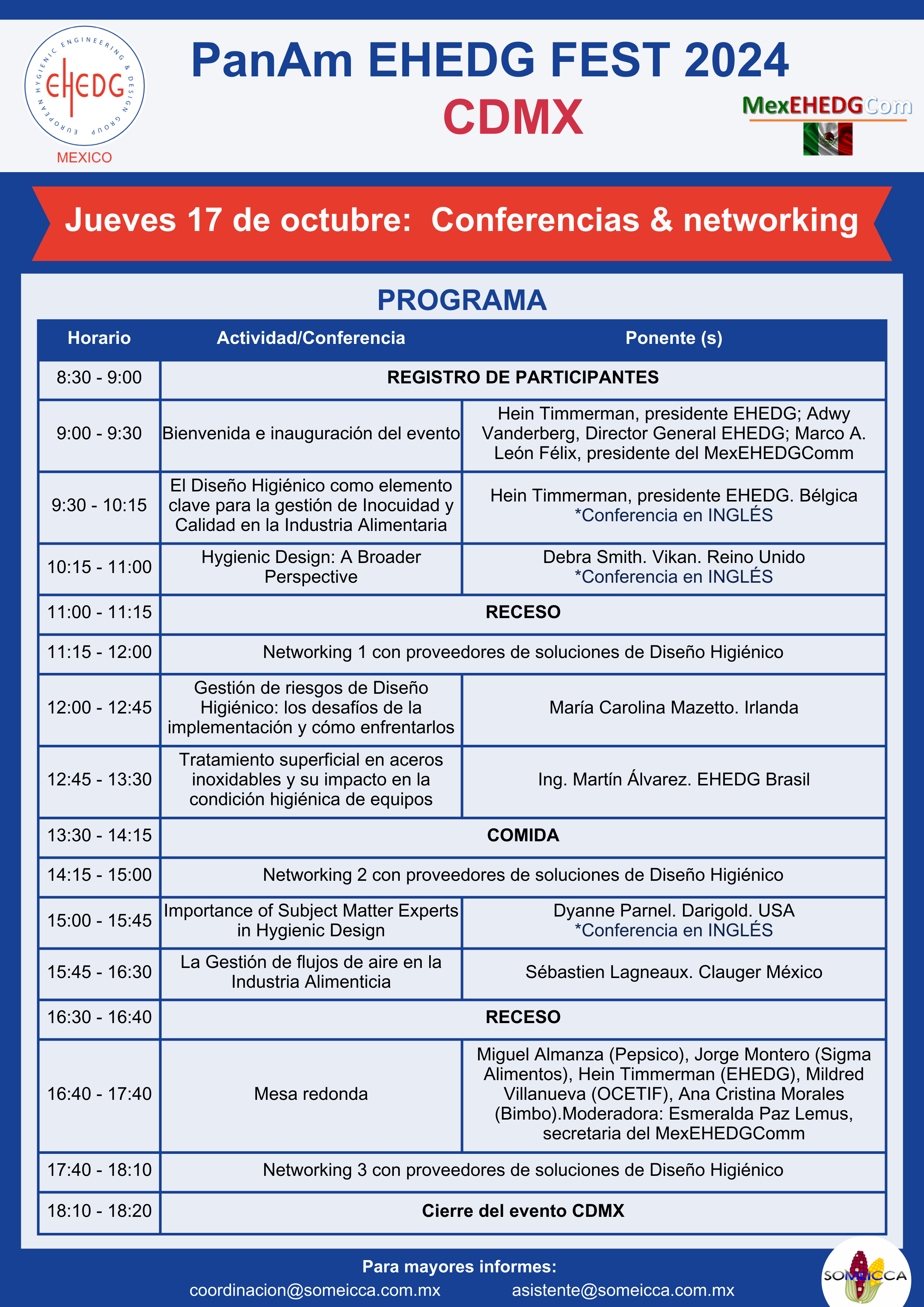 EUROPEAN HYGIENIC ENGINEERING & DESIGN GROUP
EHEDG
MEXICO

PanAm EHEDG FEST 2024
CDMX

MexEHEDGCom

Jueves 17 de octubre: Conferencias & networking

PROGRAMA

| Horario | Actividad/Conferencia | Ponente (s) |
|---|---|---|
| 8:30 - 9:00 | REGISTRO DE PARTICIPANTES | |
| 9:00 - 9:30 | Bienvenida e inauguración del evento | Hein Timmerman, presidente EHEDG; Adwy Vanderberg, Director General EHEDG; Marco A. León Félix, presidente del MexEHEDGComm |
| 9:30 - 10:15 | El Diseño Higiénico como elemento clave para la gestión de Inocuidad y Calidad en la Industria Alimentaria | Hein Timmerman, presidente EHEDG. Bélgica *Conferencia en INGLÉS |
| 10:15 - 11:00 | Hygienic Design: A Broader Perspective | Debra Smith. Vikan. Reino Unido *Conferencia en INGLÉS |
| 11:00 - 11:15 | RECESO | |
| 11:15 - 12:00 | Networking 1 con proveedores de soluciones de Diseño Higiénico | |
| 12:00 - 12:45 | Gestión de riesgos de Diseño Higiénico: los desafíos de la implementación y cómo enfrentarlos | María Carolina Mazetto. Irlanda |
| 12:45 - 13:30 | Tratamiento superficial en aceros inoxidables y su impacto en la condición higiénica de equipos | Ing. Martín Álvarez. EHEDG Brasil |
| 13:30 - 14:15 | COMIDA | |
| 14:15 - 15:00 | Networking 2 con proveedores de soluciones de Diseño Higiénico | |
| 15:00 - 15:45 | Importance of Subject Matter Experts in Hygienic Design | Dyanne Parnel. Darigold. USA *Conferencia en INGLÉS |
| 15:45 - 16:30 | La Gestión de flujos de aire en la Industria Alimenticia | Sébastien Lagneaux. Clauger México |
| 16:30 - 16:40 | RECESO | |
| 16:40 - 17:40 | Mesa redonda | Miguel Almanza (Pepsico), Jorge Montero (Sigma Alimentos), Hein Timmerman (EHEDG), Mildred Villanueva (OCETIF), Ana Cristina Morales (Bimbo).Moderadora: Esmeralda Paz Lemus, secretaria del MexEHEDGComm |
| 17:40 - 18:10 | Networking 3 con proveedores de soluciones de Diseño Higiénico | |
| 18:10 - 18:20 | Cierre del evento CDMX | |

Para mayores informes:
coordinacion@someicca.com.mx asistente@someicca.com.mx

SOMEICCA